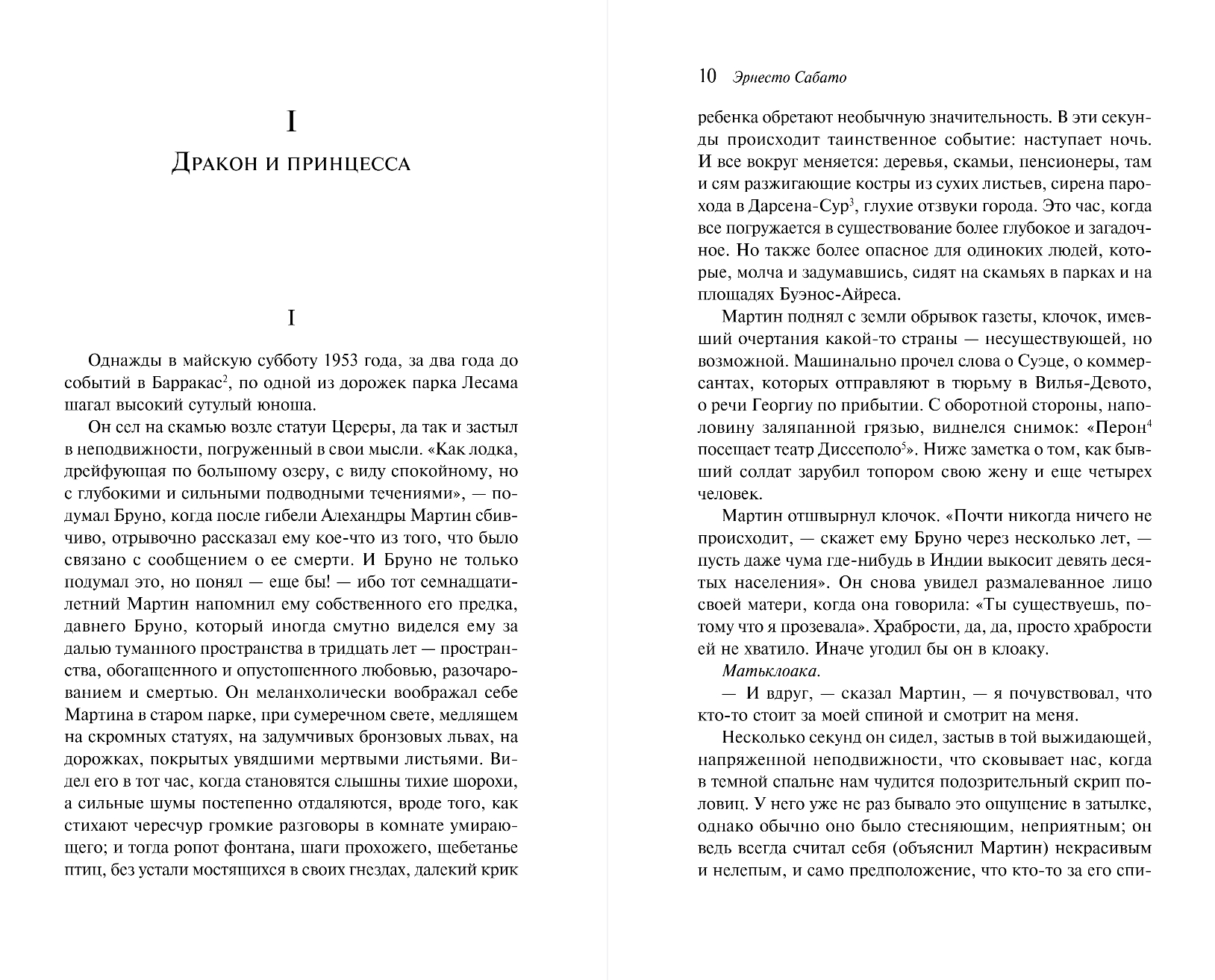 I

Дракон и принцесса

I

Однажды в майскую субботу 1953 года, за два года до событий в Барракас$^2$, по одной из дорожек парка Лесама шагал высокий сутулый юноша.

Он сел на скамью возле статуи Цереры, да так и застыл в неподвижности, погруженный в свои мысли. «Как лодка, дрейфующая по большому озеру, с виду спокойному, но с глубокими и сильными подводными течениями», — подумал Бруно, когда после гибели Алехандры Мартин сбивчиво, отрывочно рассказал ему кое-что из того, что было связано с сообщением о ее смерти. И Бруно не только подумал это, но понял — еще бы! — ибо тот семнадцатилетний Мартин напомнил ему собственного его предка, давнего Бруно, который иногда смутно виделся ему за далью туманного пространства в тридцать лет — пространства, обогащенного и опустошенного любовью, разочарованием и смертью. Он меланхолически воображал себе Мартина в старом парке, при сумеречном свете, медлящем на скромных статуях, на задумчивых бронзовых львах, на дорожках, покрытых увядшими мертвыми листьями. Видел его в тот час, когда становятся слышны тихие шорохи, а сильные шумы постепенно отдаляются, вроде того, как стихают чересчур громкие разговоры в комнате умирающего; и тогда ропот фонтана, шаги прохожего, щебетанье птиц, без устали мостящихся в своих гнездах, далекий крик

10 Эрнесто Сабато

ребенка обретают необычную значительность. В эти секунды происходит таинственное событие: наступает ночь. И все вокруг меняется: деревья, скамьи, пенсионеры, там и сям разжигающие костры из сухих листьев, сирена парохода в Дарсена-Сур$^3$, глухие отзвуки города. Это час, когда все погружается в существование более глубокое и загадочное. Но также более опасное для одиноких людей, которые, молча и задумавшись, сидят на скамьях в парках и на площадях Буэнос-Айреса.

Мартин поднял с земли обрывок газеты, клочок, имевший очертания какой-то страны — несуществующей, но возможной. Машинально прочел слова о Суэце, о коммерсантах, которых отправляют в тюрьму в Вилья-Девото, о речи Георгиу по прибытии. С оборотной стороны, наполовину заляпанной грязью, виднелся снимок: «Перон$^4$ посещает театр Диссеполо$^5$». Ниже заметка о том, как бывший солдат зарубил топором свою жену и еще четырех человек.

Мартин отшвырнул клочок. «Почти никогда ничего не происходит, — скажет ему Бруно через несколько лет, — пусть даже чума где-нибудь в Индии выкосит девять десятых населения». Он снова увидел размалеванное лицо своей матери, когда она говорила: «Ты существуешь, потому что я прозевала». Храбрости, да, да, просто храбрости ей не хватило. Иначе угодил бы он в клоаку.

Матьклоака.

— И вдруг, — сказал Мартин, — я почувствовал, что кто-то стоит за моей спиной и смотрит на меня.

Несколько секунд он сидел, застыв в той выжидающей, напряженной неподвижности, что сковывает нас, когда в темной спальне нам чудится подозрительный скрип половиц. У него уже не раз бывало это ощущение в затылке, однако обычно оно было стесняющим, неприятным; он ведь всегда считал себя (объяснил Мартин) некрасивым и нелепым, и само предположение, что кто-то за его спи-